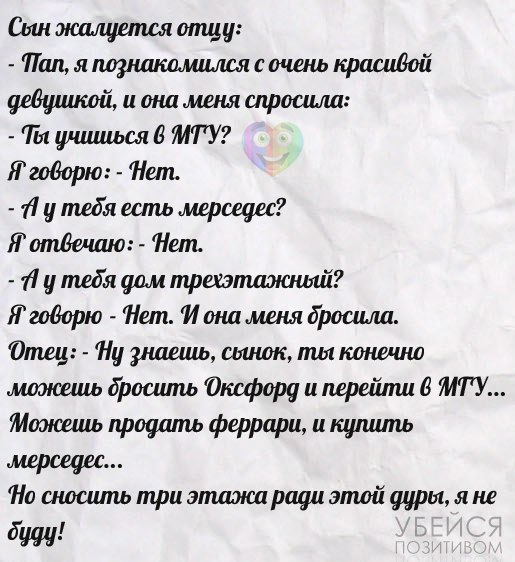 Сын жалуется отцу:
- Пап, я познакомился с очень красивой девушкой, и она меня спросила:
- Ты учишься в МГУ?
Я говорю: - Нет.
- А у тебя есть мерседес?
Я отвечаю: - Нет.
- А у тебя дом трехэтажный?
Я говорю - Нет. И она меня бросила.
Отец: - Ну знаешь, сынок, ты конечно можешь бросить Оксфорд и перейти в МГУ... Можешь продать феррари, и купить мерседес...
Но сносить три этажа ради этой дуры, я не буду!

УБЕЙСЯ
ПОЗИТИВОМ